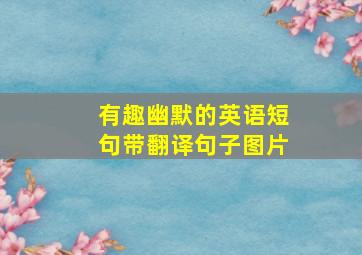 有趣幽默的英语短句带翻译句子图片